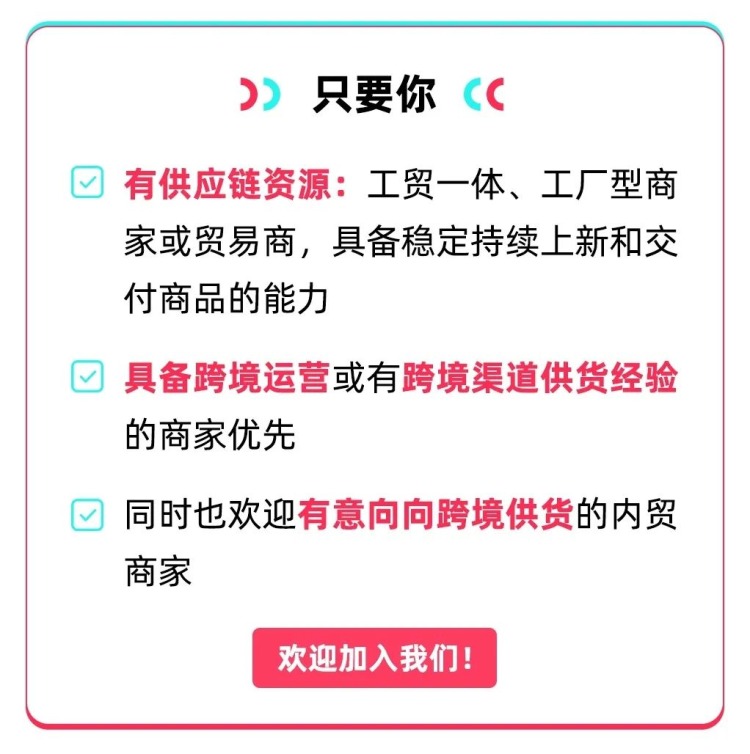 只要你

有供应链资源：工贸一体、工厂型商家或贸易商，具备稳定持续上新和交付商品的能力

具备跨境运营或有跨境渠道供货经验的商家优先

同时也欢迎有意向向跨境供货的内贸商家

欢迎加入我们！